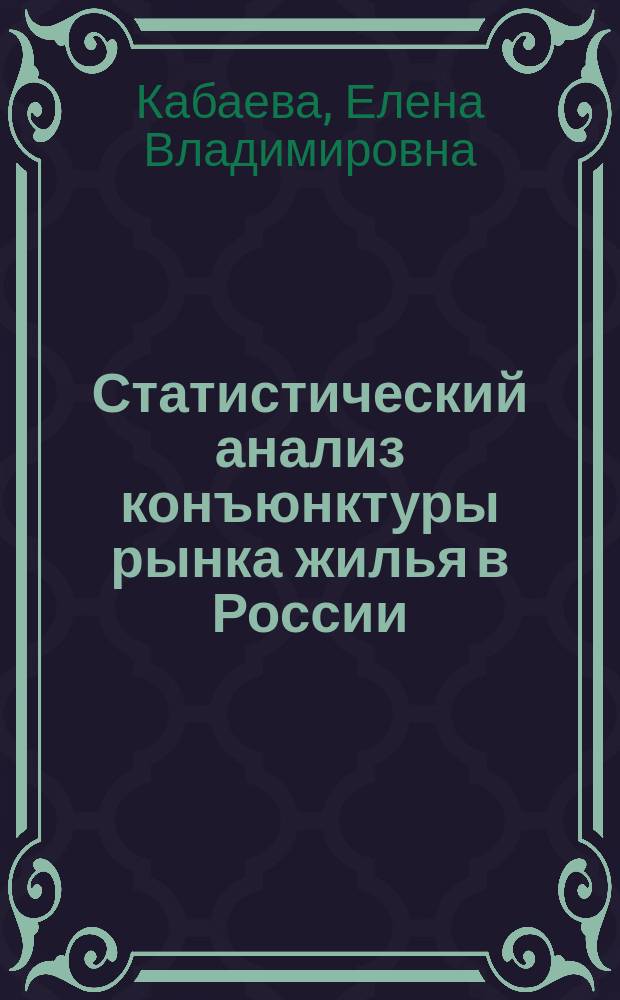 Кабаева, Елена Владимировна

Статистический анализ конъюнктуры рынка жилья в России